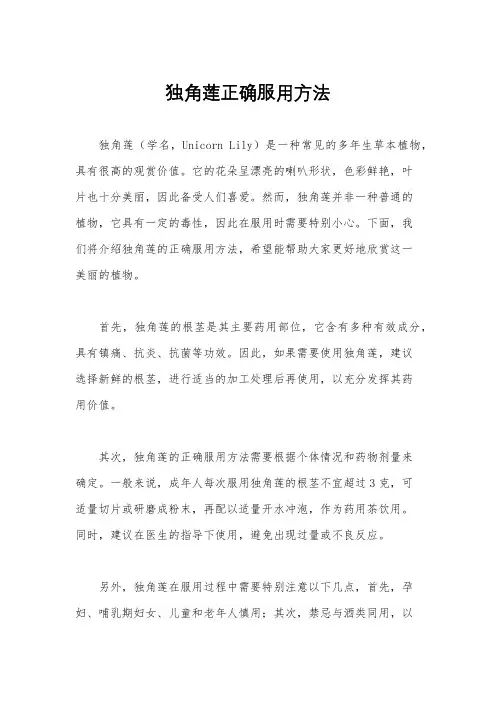 独角莲正确服用方法

独角莲（学名，Unicorn Lily）是一种常见的多年生草本植物，具有很高的观赏价值。它的花朵呈漂亮的喇叭形状，色彩鲜艳，叶片也十分美丽，因此备受人们喜爱。然而，独角莲并非一种普通的植物，它具有一定的毒性，因此在服用时需要特别小心。下面，我们将介绍独角莲的正确服用方法，希望能帮助大家更好地欣赏这一美丽的植物。

首先，独角莲的根茎是其主要药用部位，它含有多种有效成分，具有镇痛、抗炎、抗菌等功效。因此，如果需要使用独角莲，建议选择新鲜的根茎，进行适当的加工处理后再使用，以充分发挥其药用价值。

其次，独角莲的正确服用方法需要根据个体情况和药物剂量来确定。一般来说，成年人每次服用独角莲的根茎不宜超过3克，可适量切片或研磨成粉末，再配以适量开水冲泡，作为药用茶饮用。同时，建议在医生的指导下使用，避免出现过量或不良反应。

另外，独角莲在服用过程中需要特别注意以下几点，首先，孕妇、哺乳期妇女、儿童和老年人慎用；其次，禁忌与酒类同用，以